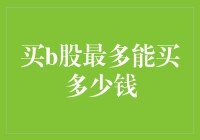 买b股最多能买多少钱